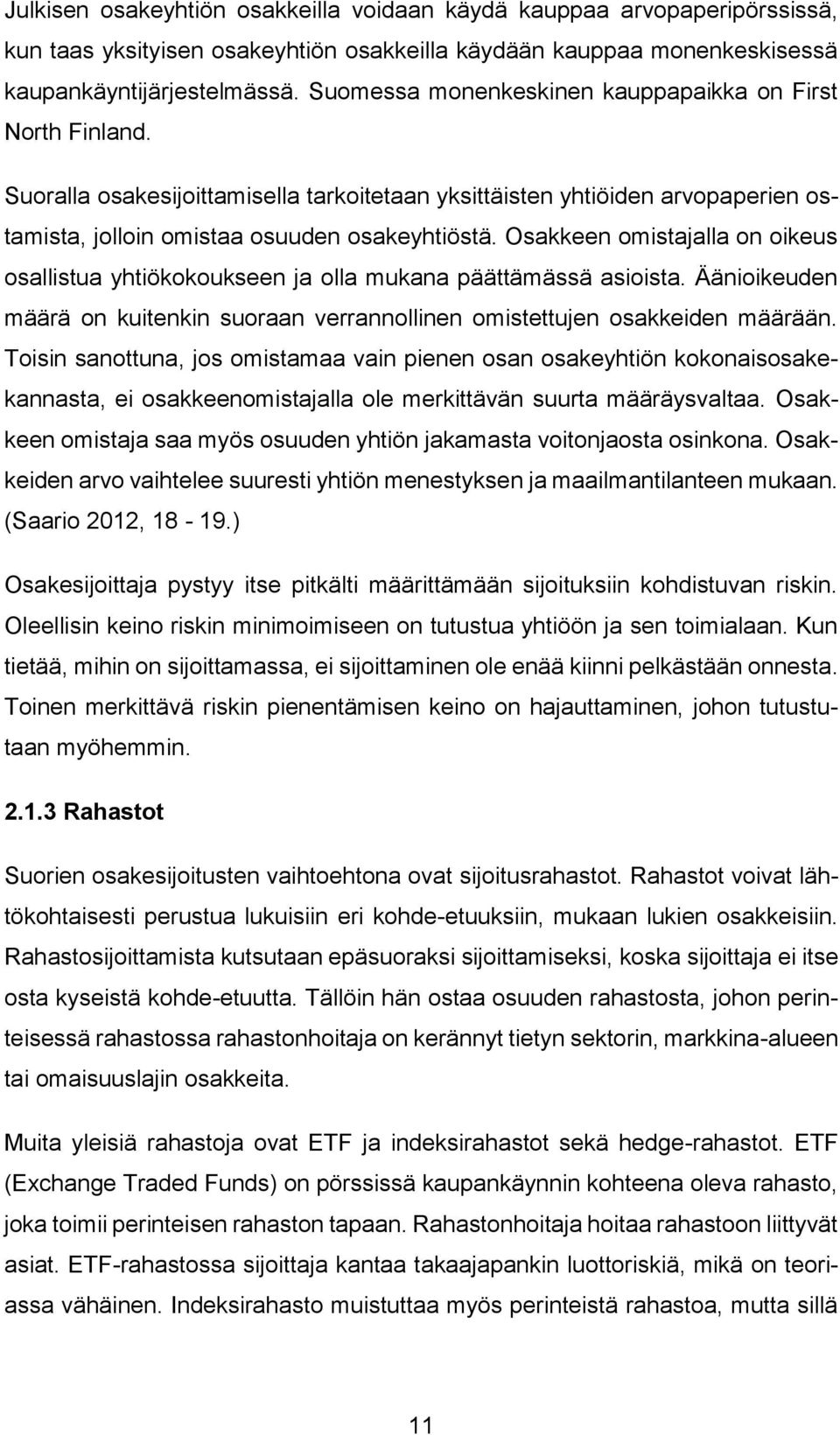 Julkisen osakeyhtiön osakkeilla voidaan käydä kauppaa arvopaperipörssissä, kun taas yksityisen osakeyhtiön osakkeilla käydään kauppaa monenkeskisessä kaupankäyntijärjestelmässä. Suomessa monenkeskinen kauppapaikka on First North Finland.

Suoralla osakesijoittamisella tarkoitetaan yksittäisten yhtiöiden arvopaperien ostamista, jolloin omistaa osuuden osakeyhtiöstä. Osakkeen omistajalla on oikeus osallistua yhtiökokoukseen ja olla mukana päättämässä asioista. Äänioikeuden määrä on kuitenkin suoraan verrannollinen omistettujen osakkeiden määrään. Toisin sanottuna, jos omistamaa vain pienen osan osakeyhtiön kokonaisosakekannasta, ei osakkeenomistajalla ole merkittävän suurta määräysvaltaa. Osakkeen omistaja saa myös osuuden yhtiön jakamasta voitonjaosta osinkona. Osakkeiden arvo vaihtelee suuresti yhtiön menestyksen ja maailmantilanteen mukaan. (Saario 2012, 18 - 19.)

Osakesijoittaja pystyy itse pitkälti määrittämään sijoituksiin kohdistuvan riskin. Oleellisin keino riskin minimoimiseen on tutustua yhtiöön ja sen toimialaan. Kun tietää, mihin on sijoittamassa, ei sijoittaminen ole enää kiinni pelkästään onnesta. Toinen merkittävä riskin pienentämisen keino on hajauttaminen, johon tutustutaan myöhemmin.

2.1.3 Rahastot

Suorien osakesijoitusten vaihtoehtona ovat sijoitusrahastot. Rahastot voivat lähtökohtaisesti perustua lukuisiin eri kohde-etuuksiin, mukaan lukien osakkeisiin. Rahastosijoittamista kutsutaan epäsuoraksi sijoittamiseksi, koska sijoittaja ei itse osta kyseistä kohde-etuutta. Tällöin hän ostaa osuuden rahastosta, johon perinteisessä rahastossa rahastonhoitaja on kerännyt tietyn sektorin, markkina-alueen tai omaisuuslajin osakkeita.

Muita yleisiä rahastoja ovat ETF ja indeksirahastot sekä hedge-rahastot. ETF (Exchange Traded Funds) on pörssissä kaupankäynnin kohteena oleva rahasto, joka toimii perinteisen rahaston tapaan. Rahastonhoitaja hoitaa rahastoon liittyvät asiat. ETF-rahastossa sijoittaja kantaa takaajapankin luottoriskiä, mikä on teoriassa vähäinen. Indeksirahasto muistuttaa myös perinteistä rahastoa, mutta sillä

11